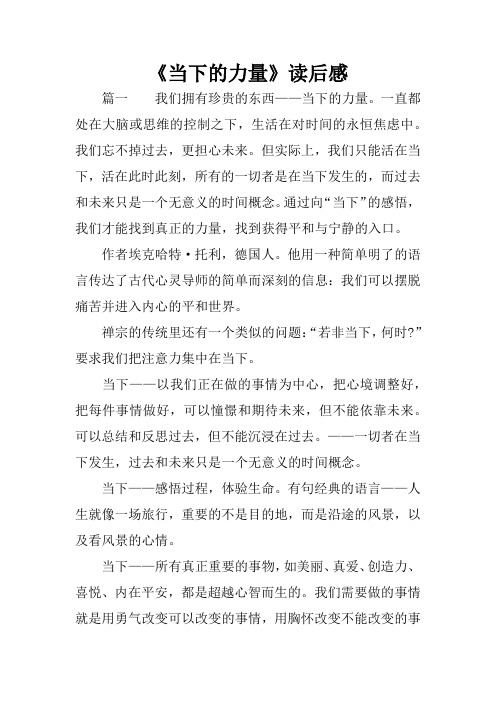 《当下的力量》读后感

篇一　　我们拥有珍贵的东西——当下的力量。一直都处在大脑或思维的控制之下，生活在对时间的永恒焦虑中。我们忘不掉过去，更担心未来。但实际上，我们只能活在当下，活在此时此刻，所有的一切者是在当下发生的，而过去和未来只是一个无意义的时间概念。通过向“当下”的感悟，我们才能找到真正的力量，找到获得平和与宁静的入口。

作者埃克哈特·托利，德国人。他用一种简单明了的语言传达了古代心灵导师的简单而深刻的信息：我们可以摆脱痛苦并进入内心的平和世界。

禅宗的传统里还有一个类似的问题：“若非当下，何时?”要求我们把注意力集中在当下。

当下——以我们正在做的事情为中心，把心境调整好，把每件事情做好，可以憧憬和期待未来，但不能依靠未来。可以总结和反思过去，但不能沉浸在过去。——一切者在当下发生，过去和未来只是一个无意义的时间概念。

当下——感悟过程，体验生命。有句经典的语言——人生就像一场旅行，重要的不是目的地，而是沿途的风景，以及看风景的心情。

当下——所有真正重要的事物，如美丽、真爱、创造力、喜悦、内在平安，都是超越心智而生的。我们需要做的事情就是用勇气改变可以改变的事情，用胸怀改变不能改变的事